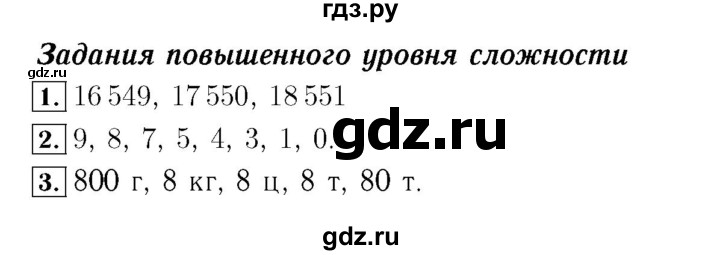 гдз.ру

Задания повышенного уровня сложности

gdz.ru

1. 16 549, 17 550, 18 551

2. 9, 8, 7, 5, 4, 3, 1, 0.

gdz.ru

3. 800 г, 8 кг, 8 ц, 8 т, 80 т.

gdz.ru